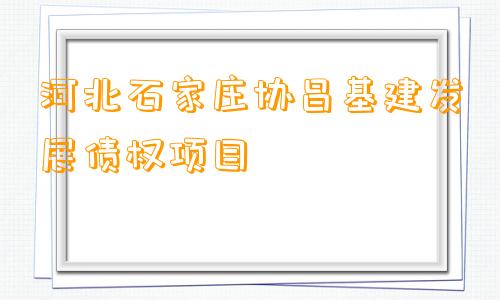 河北石家庄协昌基建发展债权项目